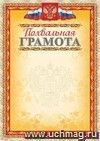 Похвальная
ГРАМОТА

www.uchmag.ru